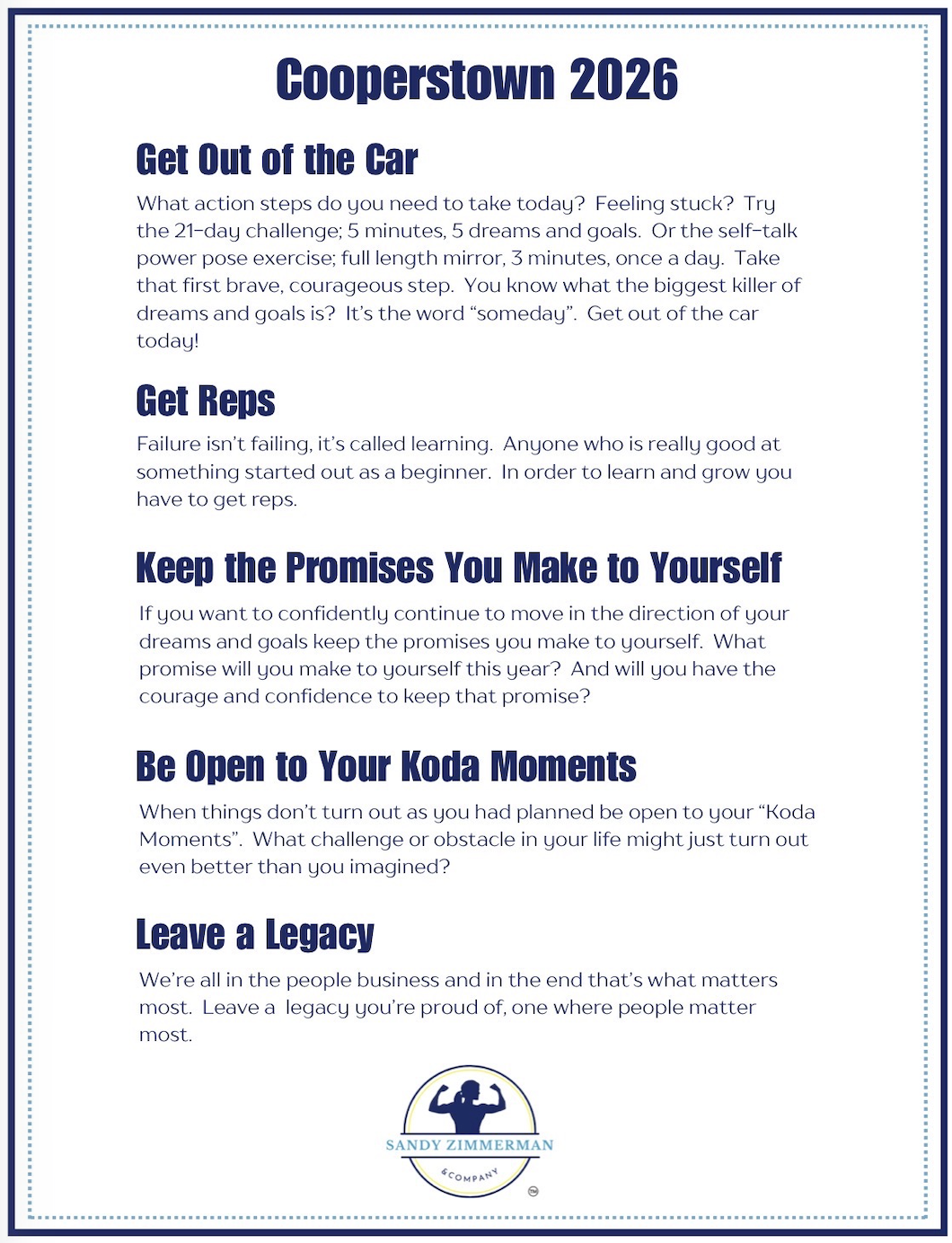 Cooperstown 2026

Get Out of the Car

What action steps do you need to take today? Feeling stuck? Try the 21-day challenge; 5 minutes, 5 dreams and goals. Or the self-talk power pose exercise; full length mirror, 3 minutes, once a day. Take that first brave, courageous step. You know what the biggest killer of dreams and goals is? It's the word "someday". Get out of the car today!

Get Reps

Failure isn't failing, it's called learning. Anyone who is really good at something started out as a beginner. In order to learn and grow you have to get reps.

Keep the Promises You Make to Yourself

If you want to confidently continue to move in the direction of your dreams and goals keep the promises you make to yourself. What promise will you make to yourself this year? And will you have the courage and confidence to keep that promise?

Be Open to Your Koda Moments

When things don't turn out as you had planned be open to your "Koda Moments". What challenge or obstacle in your life might just turn out even better than you imagined?

Leave a Legacy

We're all in the people business and in the end that's what matters most. Leave a legacy you're proud of, one where people matter most.

SANDY ZIMMERMAN
&COMPANY
TM